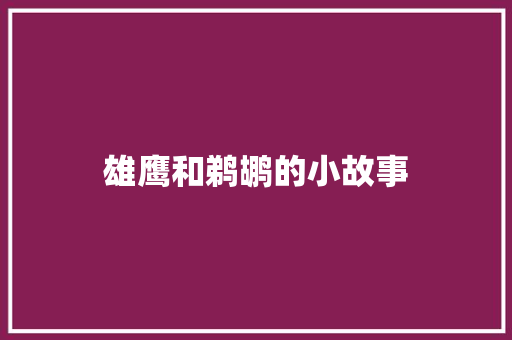 雄鹰和鹈鹕的小故事